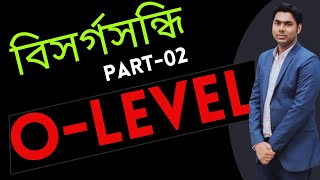 বিসর্গসন্ধি
PART-02
O-LEVEL